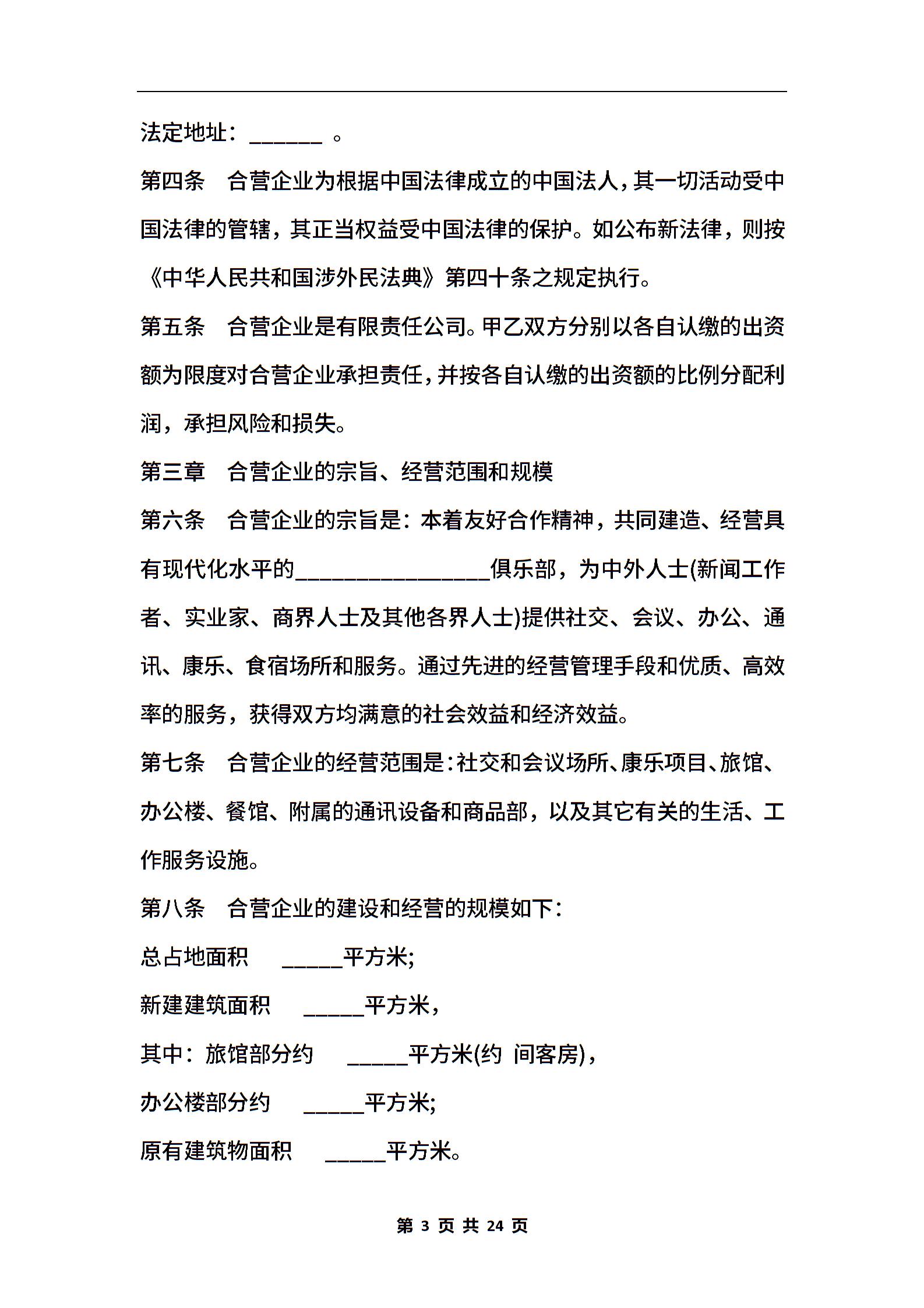 法定地址：______ 。

第四条　合营企业为根据中国法律成立的中国法人，其一切活动受中国法律的管辖，其正当权益受中国法律的保护。如公布新法律，则按《中华人民共和国涉外民法典》第四十条之规定执行。

第五条　合营企业是有限责任公司。甲乙双方分别以各自认缴的出资额为限度对合营企业承担责任，并按各自认缴的出资额的比例分配利润，承担风险和损失。

第三章　合营企业的宗旨、经营范围和规模

第六条　合营企业的宗旨是：本着友好合作精神，共同建造、经营具有现代化水平的________________俱乐部，为中外人士(新闻工作者、实业家、商界人士及其他各界人士)提供社交、会议、办公、通讯、康乐、食宿场所和服务。通过先进的经营管理手段和优质、高效率的服务，获得双方均满意的社会效益和经济效益。

第七条　合营企业的经营范围是：社交和会议场所、康乐项目、旅馆、办公楼、餐馆、附属的通讯设备和商品部，以及其它有关的生活、工作服务设施。

第八条　合营企业的建设和经营的规模如下：

总占地面积　_____平方米;

新建建筑面积　_____平方米，

其中：旅馆部分约　_____平方米(约 间客房)，

办公楼部分约　_____平方米;

原有建筑物面积　_____平方米。

第 3 页 共 24 页